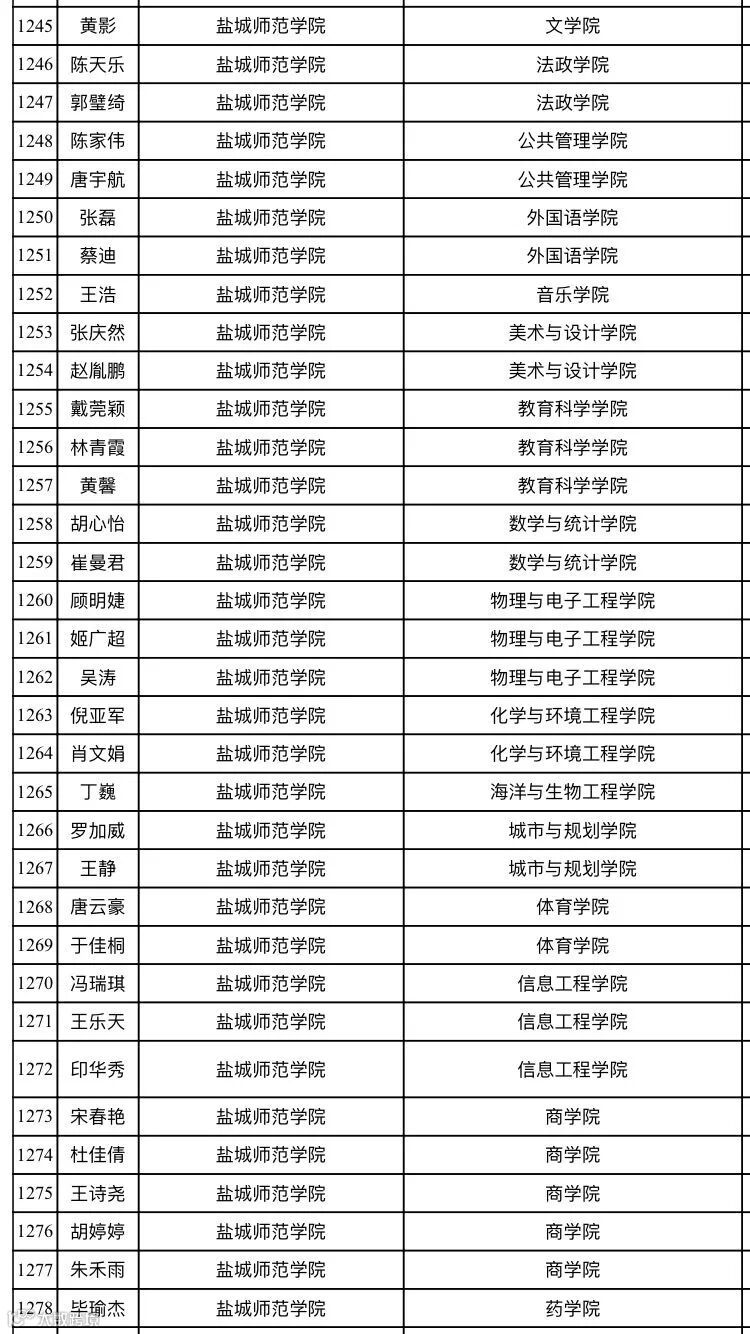 | 1245 | 黄影 | 盐城师范学院 | 文学院 |
|---|---|---|---|
| 1246 | 陈天乐 | 盐城师范学院 | 法政学院 |
| 1247 | 郭璧绮 | 盐城师范学院 | 法政学院 |
| 1248 | 陈家伟 | 盐城师范学院 | 公共管理学院 |
| 1249 | 唐宇航 | 盐城师范学院 | 公共管理学院 |
| 1250 | 张磊 | 盐城师范学院 | 外国语学院 |
| 1251 | 蔡迪 | 盐城师范学院 | 外国语学院 |
| 1252 | 王浩 | 盐城师范学院 | 音乐学院 |
| 1253 | 张庆然 | 盐城师范学院 | 美术与设计学院 |
| 1254 | 赵胤鹏 | 盐城师范学院 | 美术与设计学院 |
| 1255 | 戴莞颖 | 盐城师范学院 | 教育科学学院 |
| 1256 | 林青霞 | 盐城师范学院 | 教育科学学院 |
| 1257 | 黄馨 | 盐城师范学院 | 教育科学学院 |
| 1258 | 胡心怡 | 盐城师范学院 | 数学与统计学院 |
| 1259 | 崔曼君 | 盐城师范学院 | 数学与统计学院 |
| 1260 | 顾明婕 | 盐城师范学院 | 物理与电子工程学院 |
| 1261 | 姬广超 | 盐城师范学院 | 物理与电子工程学院 |
| 1262 | 吴涛 | 盐城师范学院 | 物理与电子工程学院 |
| 1263 | 倪亚军 | 盐城师范学院 | 化学与环境工程学院 |
| 1264 | 肖文娟 | 盐城师范学院 | 化学与环境工程学院 |
| 1265 | 丁巍 | 盐城师范学院 | 海洋与生物工程学院 |
| 1266 | 罗加威 | 盐城师范学院 | 城市与规划学院 |
| 1267 | 王静 | 盐城师范学院 | 城市与规划学院 |
| 1268 | 唐云豪 | 盐城师范学院 | 体育学院 |
| 1269 | 于佳桐 | 盐城师范学院 | 体育学院 |
| 1270 | 冯瑞琪 | 盐城师范学院 | 信息工程学院 |
| 1271 | 王乐天 | 盐城师范学院 | 信息工程学院 |
| 1272 | 印华秀 | 盐城师范学院 | 信息工程学院 |
| 1273 | 宋春艳 | 盐城师范学院 | 商学院 |
| 1274 | 杜佳倩 | 盐城师范学院 | 商学院 |
| 1275 | 王诗尧 | 盐城师范学院 | 商学院 |
| 1276 | 胡婷婷 | 盐城师范学院 | 商学院 |
| 1277 | 朱禾雨 | 盐城师范学院 | 商学院 |
| 1278 | 毕瑜杰 | 盐城师范学院 | 药学院 |